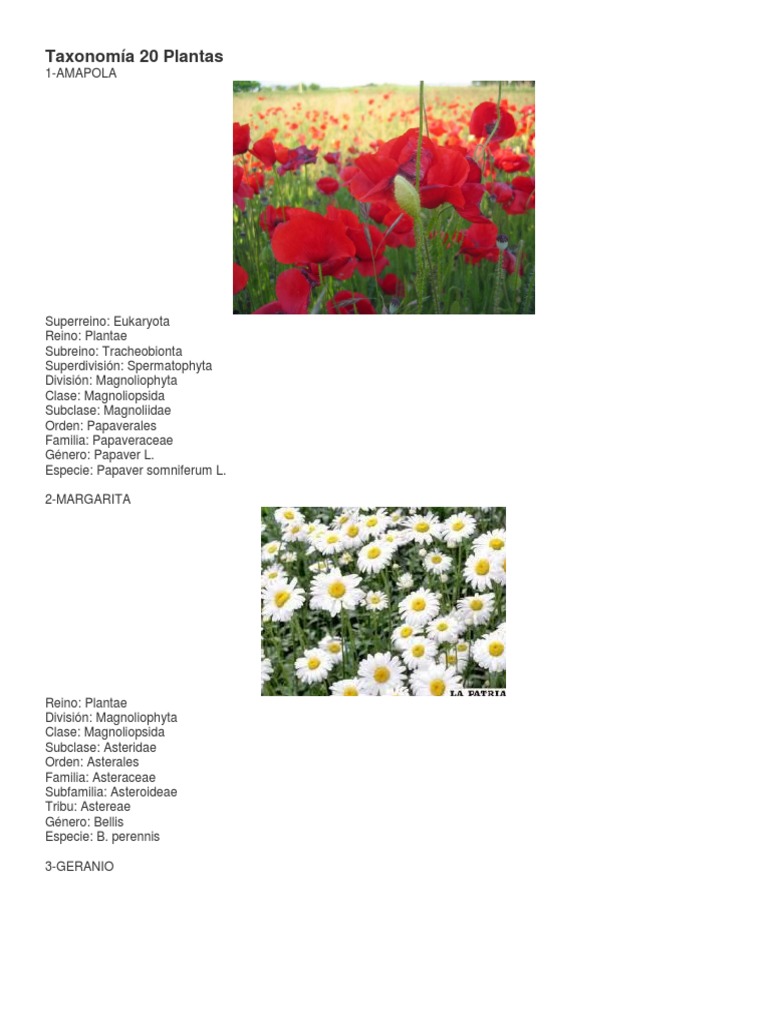 Taxonomía 20 Plantas
1-AMAPOLA

Superreino: Eukaryota
Reino: Plantae
Subreino: Tracheobionta
Superdivisión: Spermatophyta
División: Magnoliophyta
Clase: Magnoliopsida
Subclase: Magnoliidae
Orden: Papaverales
Familia: Papaveraceae
Género: Papaver L.
Especie: Papaver somniferum L.

2-MARGARITA

LA PATRIA

Reino: Plantae
División: Magnoliophyta
Clase: Magnoliopsida
Subclase: Asteridae
Orden: Asterales
Familia: Asteraceae
Subfamilia: Asteroideae
Tribu: Astereae
Género: Bellis
Especie: B. perennis

3-GERANIO